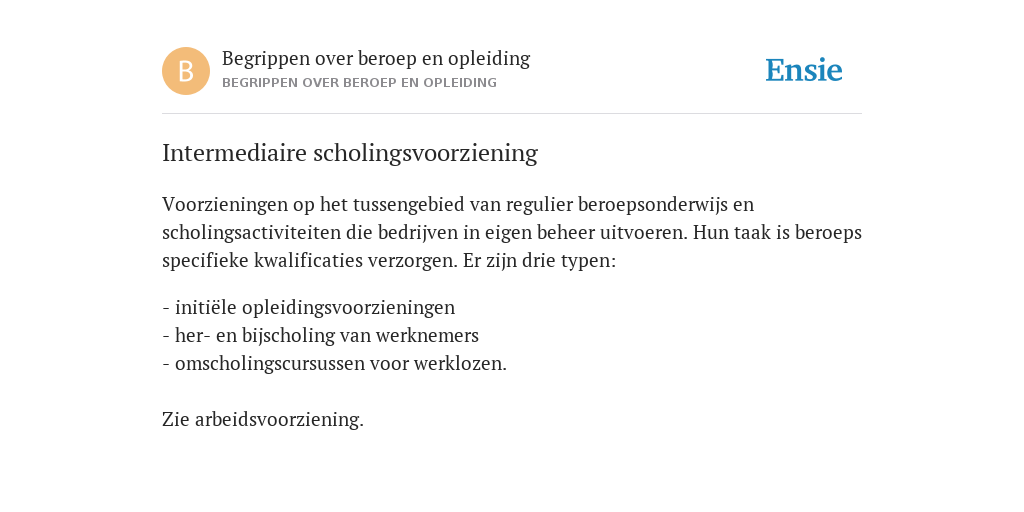 B

Begrippen over beroep en opleiding
BEGRIPPEN OVER BEROEP EN OPLEIDING

Ensie

Intermediaire scholingsvoorziening

Voorzieningen op het tussengebied van regulier beroepsonderwijs en scholingsactiviteiten die bedrijven in eigen beheer uitvoeren. Hun taak is beroeps specifieke kwalificaties verzorgen. Er zijn drie typen:

- initiële opleidingsvoorzieningen
- her- en bijscholing van werknemers
- omscholingscursussen voor werklozen.

Zie arbeidsvoorziening.